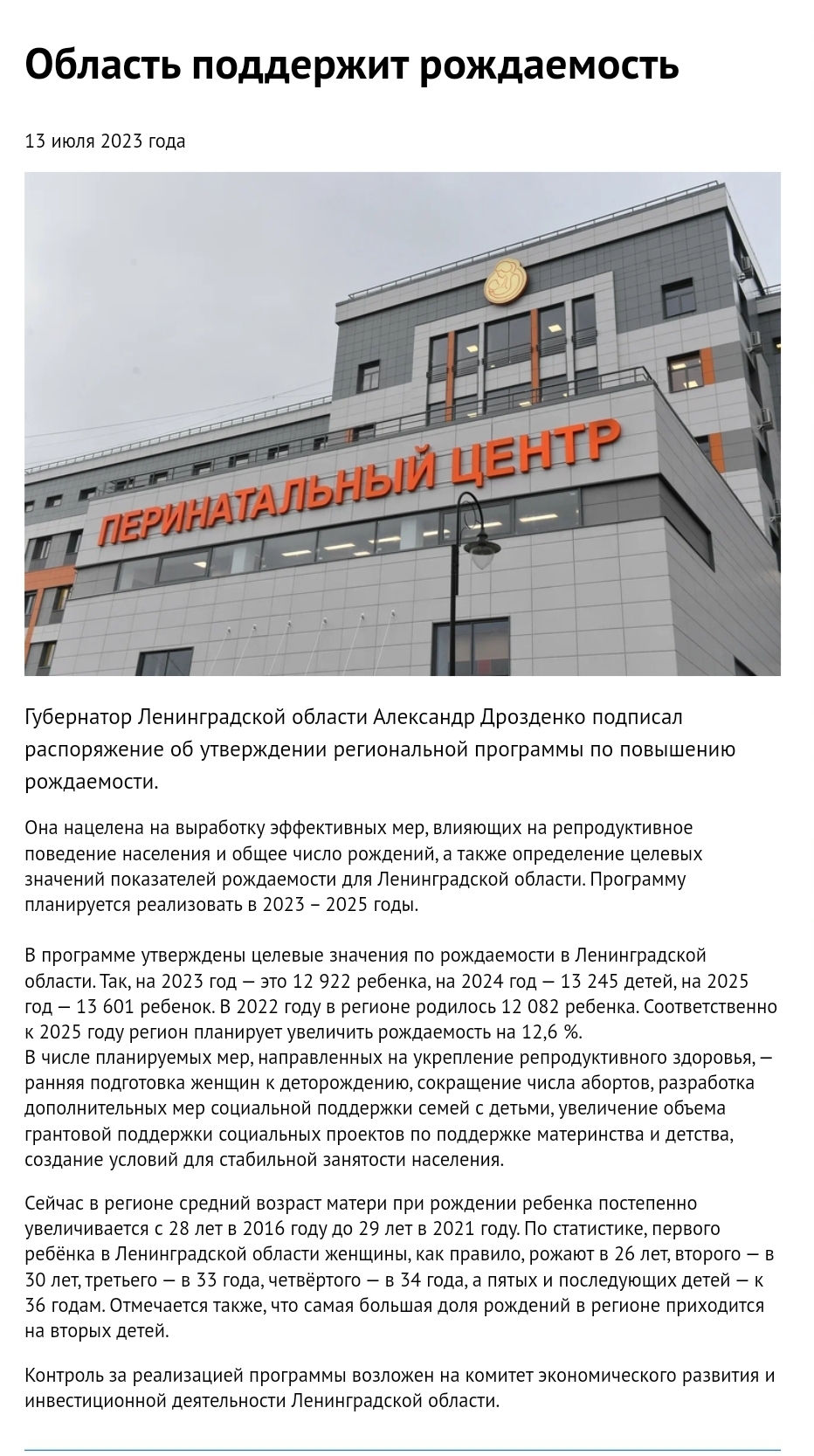 Область поддержит рождаемость

13 июля 2023 года

ПЕРИНАТАЛЬНЫЙ ЦЕНТР

Губернатор Ленинградской области Александр Дрозденко подписал распоряжение об утверждении региональной программы по повышению рождаемости.

Она нацелена на выработку эффективных мер, влияющих на репродуктивное поведение населения и общее число рождений, а также определение целевых значений показателей рождаемости для Ленинградской области. Программу планируется реализовать в 2023 – 2025 годы.

В программе утверждены целевые значения по рождаемости в Ленинградской области. Так, на 2023 год — это 12 922 ребенка, на 2024 год — 13 245 детей, на 2025 год — 13 601 ребенок. В 2022 году в регионе родилось 12 082 ребенка. Соответственно к 2025 году регион планирует увеличить рождаемость на 12,6 %.
В числе планируемых мер, направленных на укрепление репродуктивного здоровья, — ранняя подготовка женщин к деторождению, сокращение числа абортов, разработка дополнительных мер социальной поддержки семей с детьми, увеличение объема грантовой поддержки социальных проектов по поддержке материнства и детства, создание условий для стабильной занятости населения.

Сейчас в регионе средний возраст матери при рождении ребенка постепенно увеличивается с 28 лет в 2016 году до 29 лет в 2021 году. По статистике, первого ребёнка в Ленинградской области женщины, как правило, рожают в 26 лет, второго — в 30 лет, третьего — в 33 года, четвёртого — в 34 года, а пятых и последующих детей — к 36 годам. Отмечается также, что самая большая доля рождений в регионе приходится на вторых детей.

Контроль за реализацией программы возложен на комитет экономического развития и инвестиционной деятельности Ленинградской области.